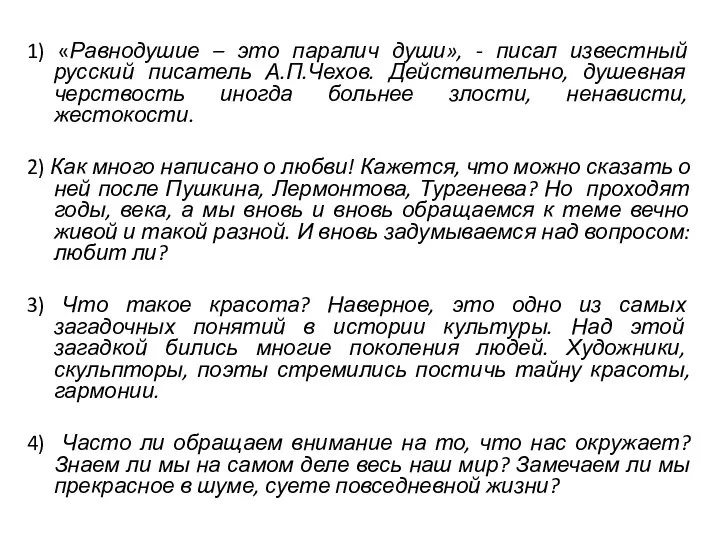 1) «Равнодушие – это паралич души», - писал известный русский писатель А.П.Чехов. Действительно, душевная черствость иногда больнее злости, ненависти, жестокости.

2) Как много написано о любви! Кажется, что можно сказать о ней после Пушкина, Лермонтова, Тургенева? Но проходят годы, века, а мы вновь и вновь обращаемся к теме вечно живой и такой разной. И вновь задумываемся над вопросом: любит ли?

3) Что такое красота? Наверное, это одно из самых загадочных понятий в истории культуры. Над этой загадкой бились многие поколения людей. Художники, скульпторы, поэты стремились постичь тайну красоты, гармонии.

4) Часто ли обращаем внимание на то, что нас окружает? Знаем ли мы на самом деле весь наш мир? Замечаем ли мы прекрасное в шуме, суете повседневной жизни?